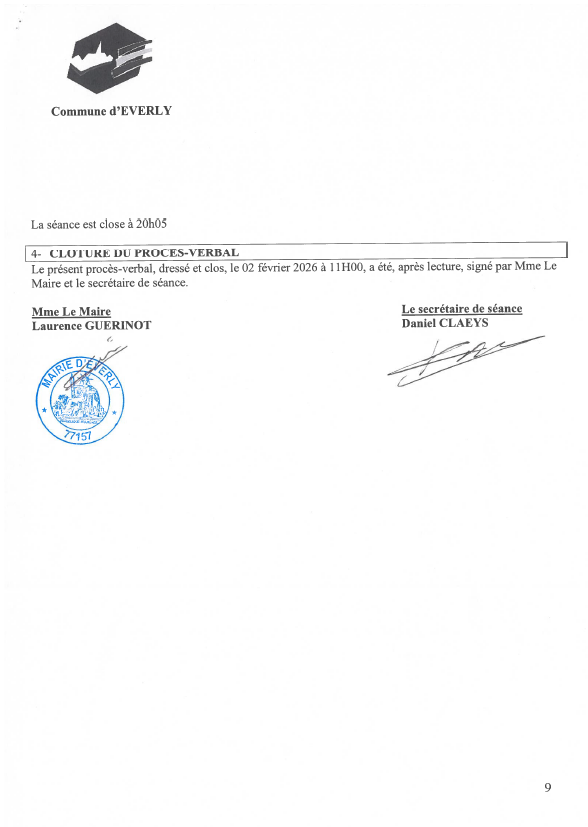 Commune d'EVERLY

La séance est close à 20h05

4- CLOTURE DU PROCES-VERBAL

Le présent procès-verbal, dressé et clos, le 02 février 2026 à 11H00, a été, après lecture, signé par Mme Le Maire et le secrétaire de séance.

Mme Le Maire
Laurence GUERINOT

MAIRIE D'EVERLY
77157

Le secrétaire de séance
Daniel CLAEYS

9